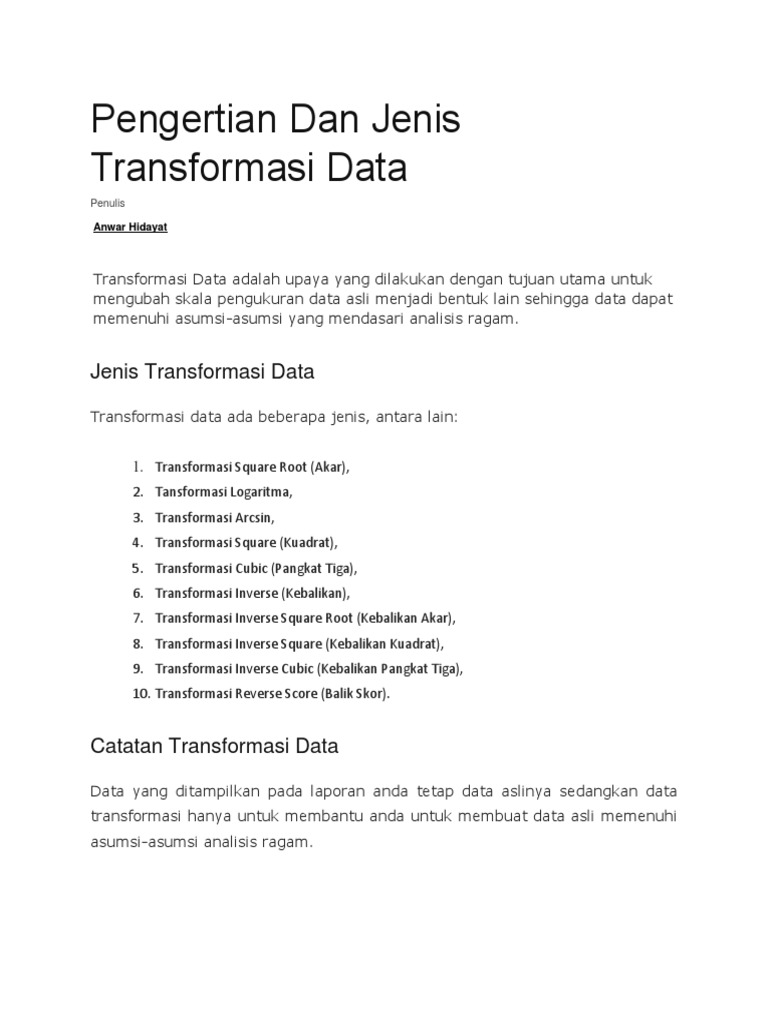 Pengertian Dan Jenis Transformasi Data

Penulis

Anwar Hidayat

Transformasi Data adalah upaya yang dilakukan dengan tujuan utama untuk mengubah skala pengukuran data asli menjadi bentuk lain sehingga data dapat memenuhi asumsi-asumsi yang mendasari analisis ragam.

Jenis Transformasi Data

Transformasi data ada beberapa jenis, antara lain:

1. Transformasi Square Root (Akar),
2. Tansformasi Logaritma,
3. Transformasi Arcsin,
4. Transformasi Square (Kuadrat),
5. Transformasi Cubic (Pangkat Tiga),
6. Transformasi Inverse (Kebalikan),
7. Transformasi Inverse Square Root (Kebalikan Akar),
8. Transformasi Inverse Square (Kebalikan Kuadrat),
9. Transformasi Inverse Cubic (Kebalikan Pangkat Tiga),
10. Transformasi Reverse Score (Balik Skor).

Catatan Transformasi Data

Data yang ditampilkan pada laporan anda tetap data aslinya sedangkan data transformasi hanya untuk membantu anda untuk membuat data asli memenuhi asumsi-asumsi analisis ragam.